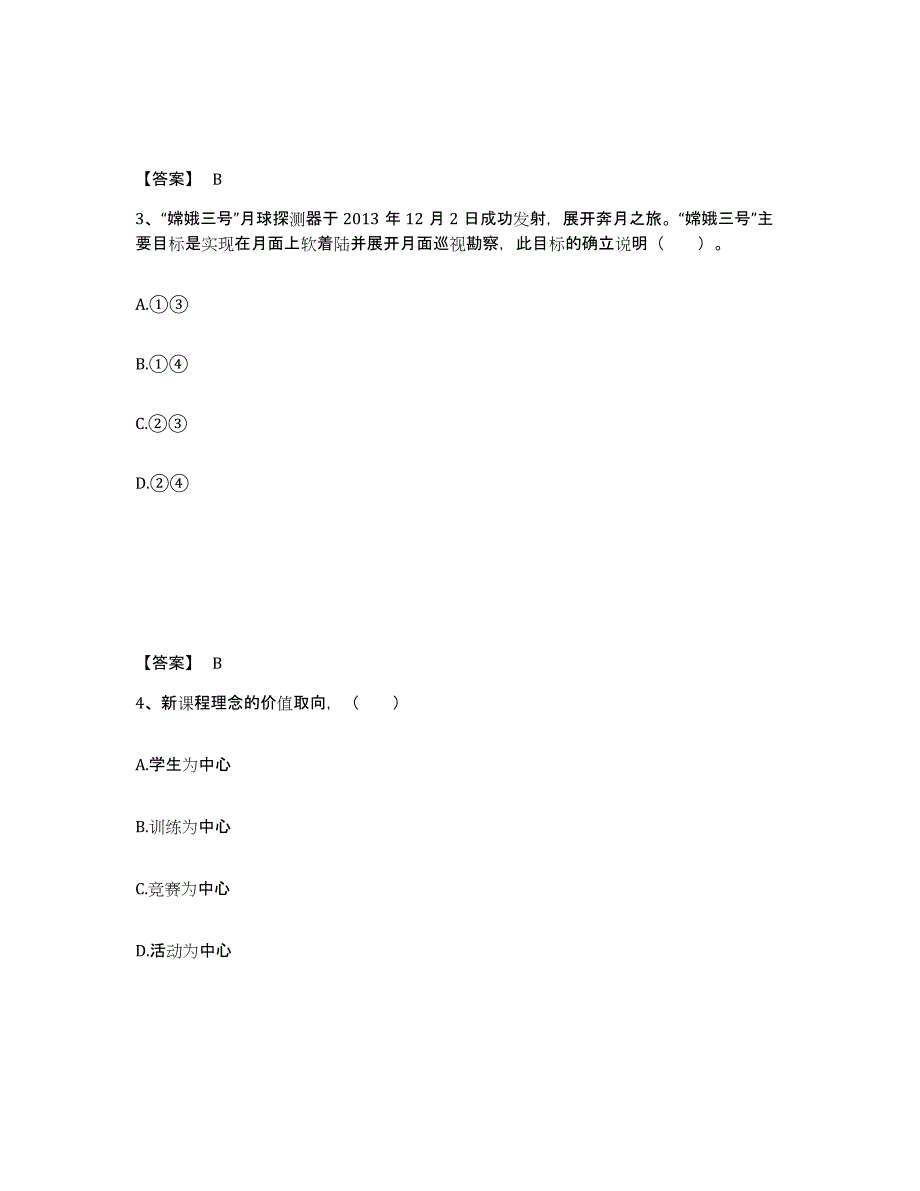 【答案】 B

3、“嫦娥三号”月球探测器于 2013 年 12 月 2 日成功发射，展开奔月之旅。“嫦娥三号”主要目标是实现在月面上软着陆并展开月面巡视勘察，此目标的确立说明（　　）。

A.①③

B.①④

C.②③

D.②④

【答案】 B

4、新课程理念的价值取向，（　　）

A.学生为中心

B.训练为中心

C.竞赛为中心

D.活动为中心